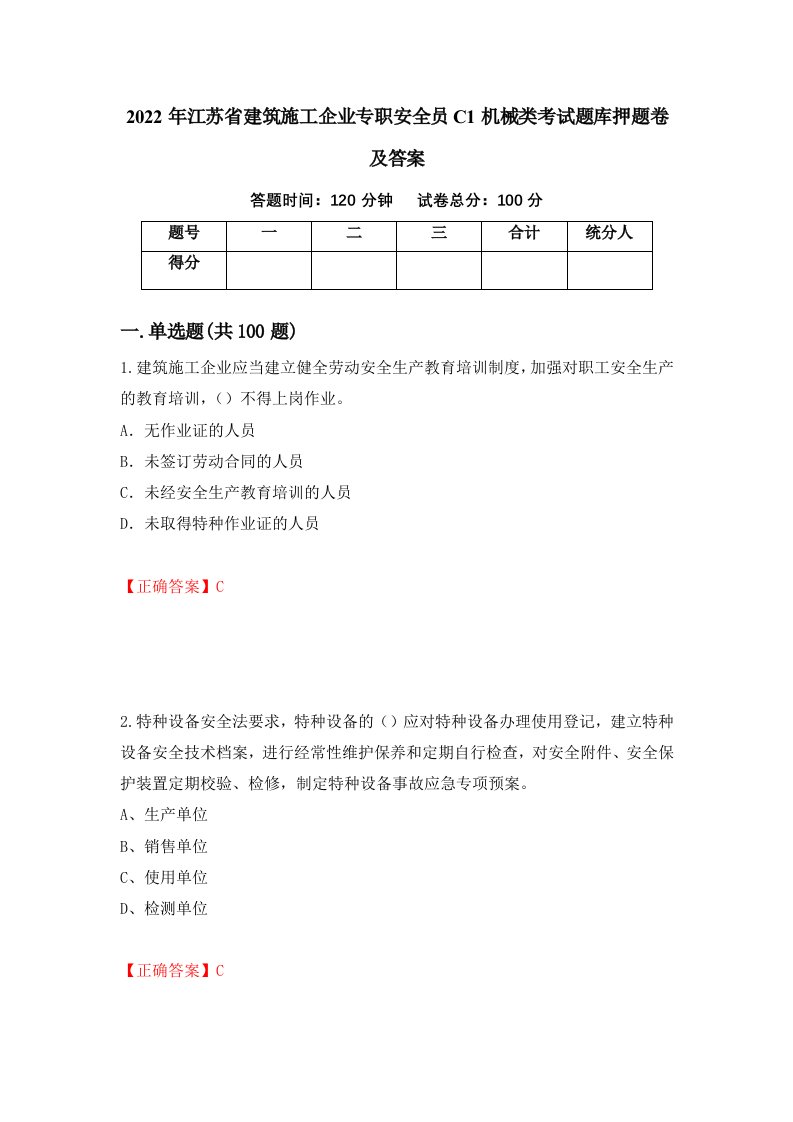 2022 年江苏省建筑施工企业专职安全员 C1 机械类考试题库押题卷及答案

答题时间：120 分钟　　试卷总分：100 分

| 题号 | 一 | 二 | 三 | 合计 | 统分人 |
|---|---|---|---|---|---|
| 得分 | | | | | |

一.单选题(共 100 题)

1.建筑施工企业应当建立健全劳动安全生产教育培训制度，加强对职工安全生产的教育培训，（）不得上岗作业。

A．无作业证的人员

B．未签订劳动合同的人员

C．未经安全生产教育培训的人员

D．未取得特种作业证的人员

【正确答案】C

2.特种设备安全法要求，特种设备的（）应对特种设备办理使用登记，建立特种设备安全技术档案，进行经常性维护保养和定期自行检查，对安全附件、安全保护装置定期校验、检修，制定特种设备事故应急专项预案。

A、生产单位

B、销售单位

C、使用单位

D、检测单位

【正确答案】C